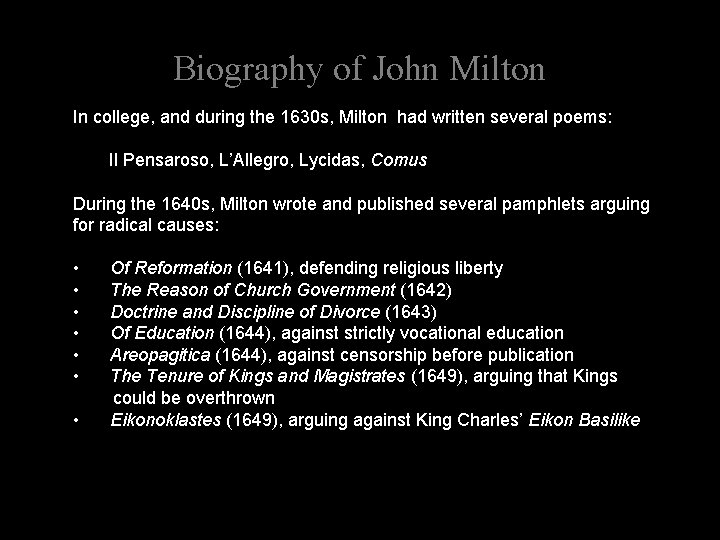 Biography of John Milton

In college, and during the 1630s, Milton had written several poems:

Il Pensaroso, L'Allegro, Lycidas, Comus

During the 1640s, Milton wrote and published several pamphlets arguing for radical causes:

• Of Reformation (1641), defending religious liberty
• The Reason of Church Government (1642)
• Doctrine and Discipline of Divorce (1643)
• Of Education (1644), against strictly vocational education
• Areopagitica (1644), against censorship before publication
• The Tenure of Kings and Magistrates (1649), arguing that Kings could be overthrown
• Eikonoklastes (1649), arguing against King Charles' Eikon Basilike